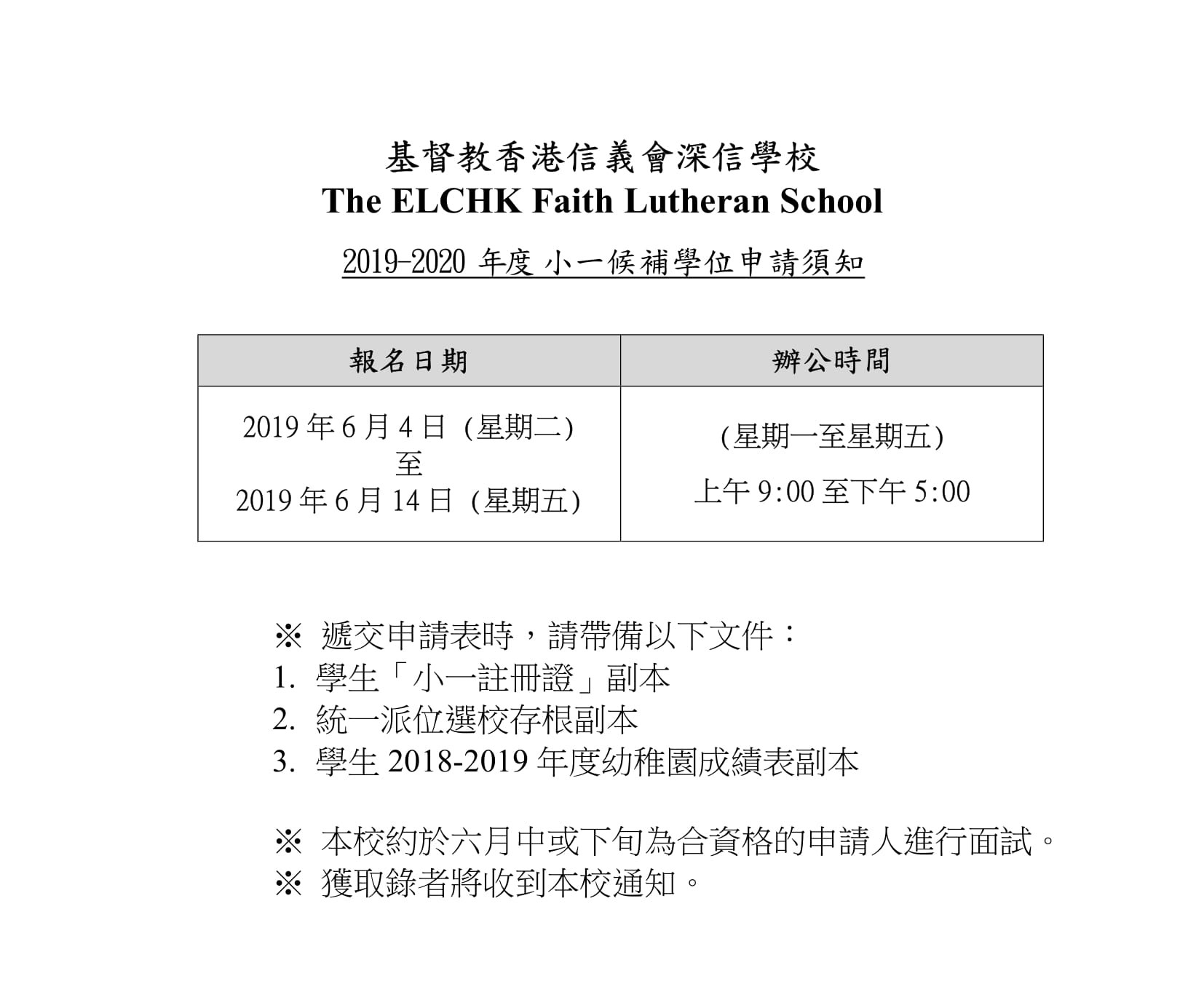 基督教香港信義會深信學校
The ELCHK Faith Lutheran School

2019-2020 年度 小一候補學位申請須知

| 報名日期 | 辦公時間 |
|---|---|
| 2019 年 6 月 4 日 (星期二) 至 2019 年 6 月 14 日 (星期五) | (星期一至星期五) 上午 9:00 至下午 5:00 |

※ 遞交申請表時，請帶備以下文件：
1. 學生「小一註冊證」副本
2. 統一派位選校存根副本
3. 學生 2018-2019 年度幼稚園成績表副本

※ 本校約於六月中或下旬為合資格的申請人進行面試。
※ 獲取錄者將收到本校通知。